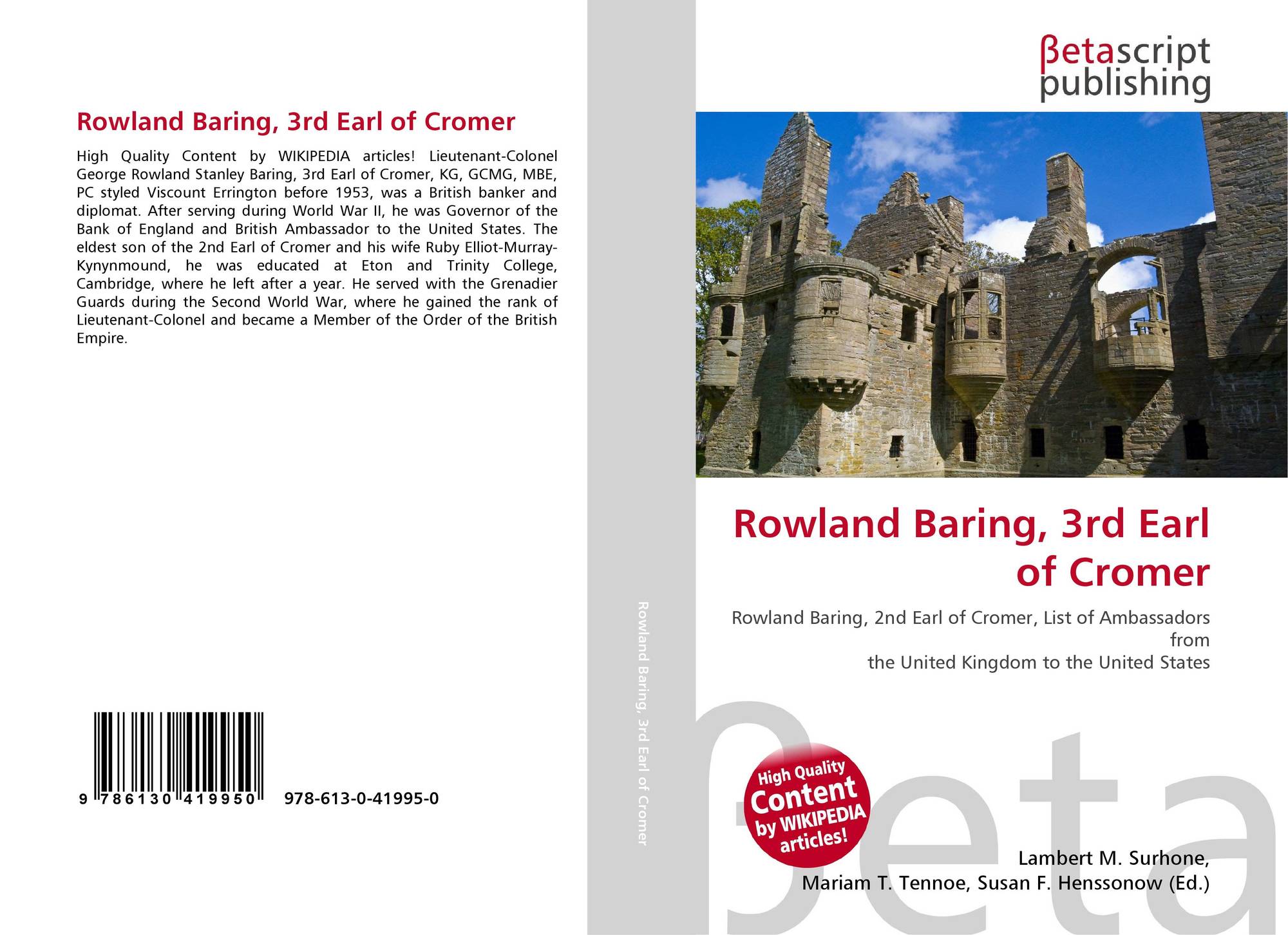 Rowland Baring, 3rd Earl of Cromer

High Quality Content by WIKIPEDIA articles! Lieutenant-Colonel George Rowland Stanley Baring, 3rd Earl of Cromer, KG, GCMG, MBE, PC styled Viscount Errington before 1953, was a British banker and diplomat. After serving during World War II, he was Governor of the Bank of England and British Ambassador to the United States. The eldest son of the 2nd Earl of Cromer and his wife Ruby Elliot-Murray-Kynynmound, he was educated at Eton and Trinity College, Cambridge, where he left after a year. He served with the Grenadier Guards during the Second World War, where he gained the rank of Lieutenant-Colonel and became a Member of the Order of the British Empire.

9 786130 419950 978-613-0-41995-0

Rowland Baring, 3rd Earl of Cromer

βetascript
publishing

Rowland Baring, 3rd Earl of Cromer

Rowland Baring, 2nd Earl of Cromer, List of Ambassadors from
the United Kingdom to the United States

High Quality Content by WIKIPEDIA articles!

Lambert M. Surhone,
Mariam T. Tennoe, Susan F. Henssonow (Ed.)

βeta